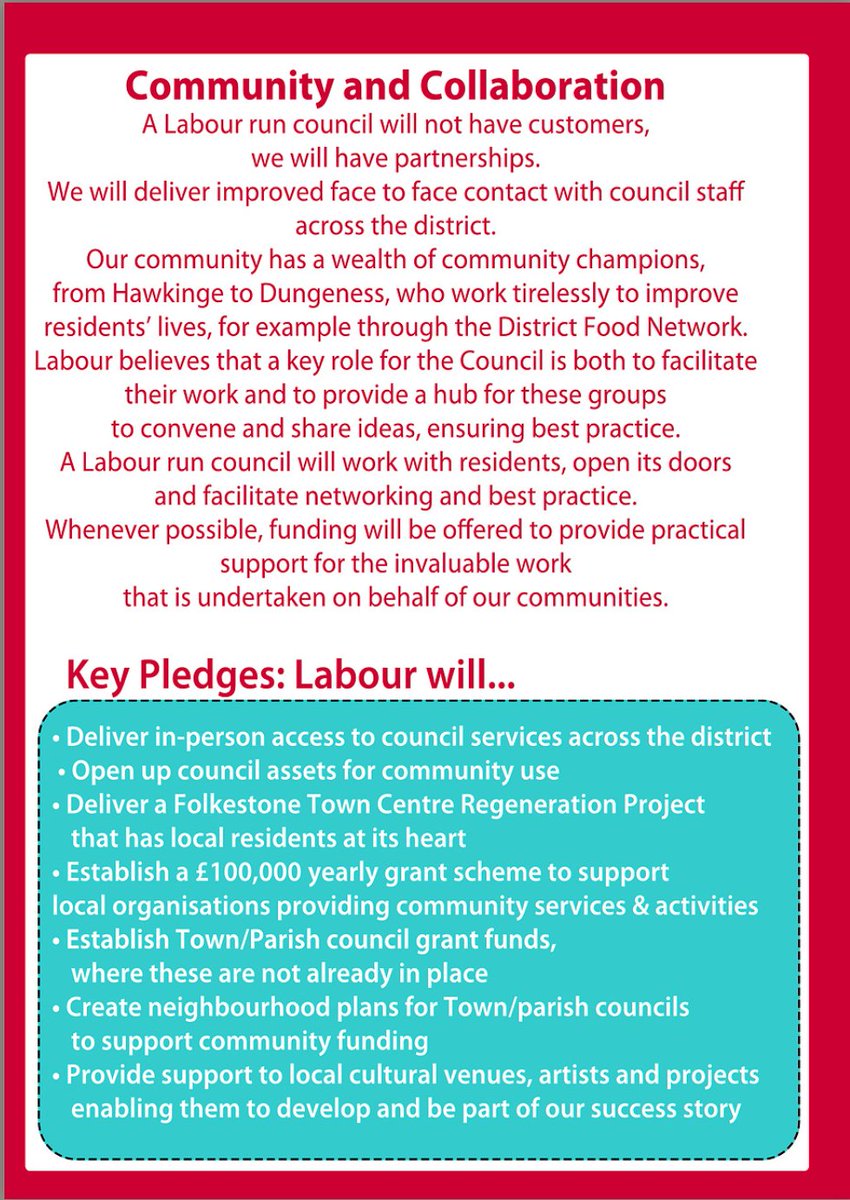 Community and Collaboration

A Labour run council will not have customers, we will have partnerships.
We will deliver improved face to face contact with council staff across the district.
Our community has a wealth of community champions, from Hawkinge to Dungeness, who work tirelessly to improve residents' lives, for example through the District Food Network.
Labour believes that a key role for the Council is both to facilitate their work and to provide a hub for these groups to convene and share ideas, ensuring best practice.
A Labour run council will work with residents, open its doors and facilitate networking and best practice.
Whenever possible, funding will be offered to provide practical support for the invaluable work that is undertaken on behalf of our communities.

Key Pledges: Labour will...

• Deliver in-person access to council services across the district
• Open up council assets for community use
• Deliver a Folkestone Town Centre Regeneration Project that has local residents at its heart
• Establish a £100,000 yearly grant scheme to support local organisations providing community services & activities
• Establish Town/Parish council grant funds, where these are not already in place
• Create neighbourhood plans for Town/parish councils to support community funding
• Provide support to local cultural venues, artists and projects enabling them to develop and be part of our success story